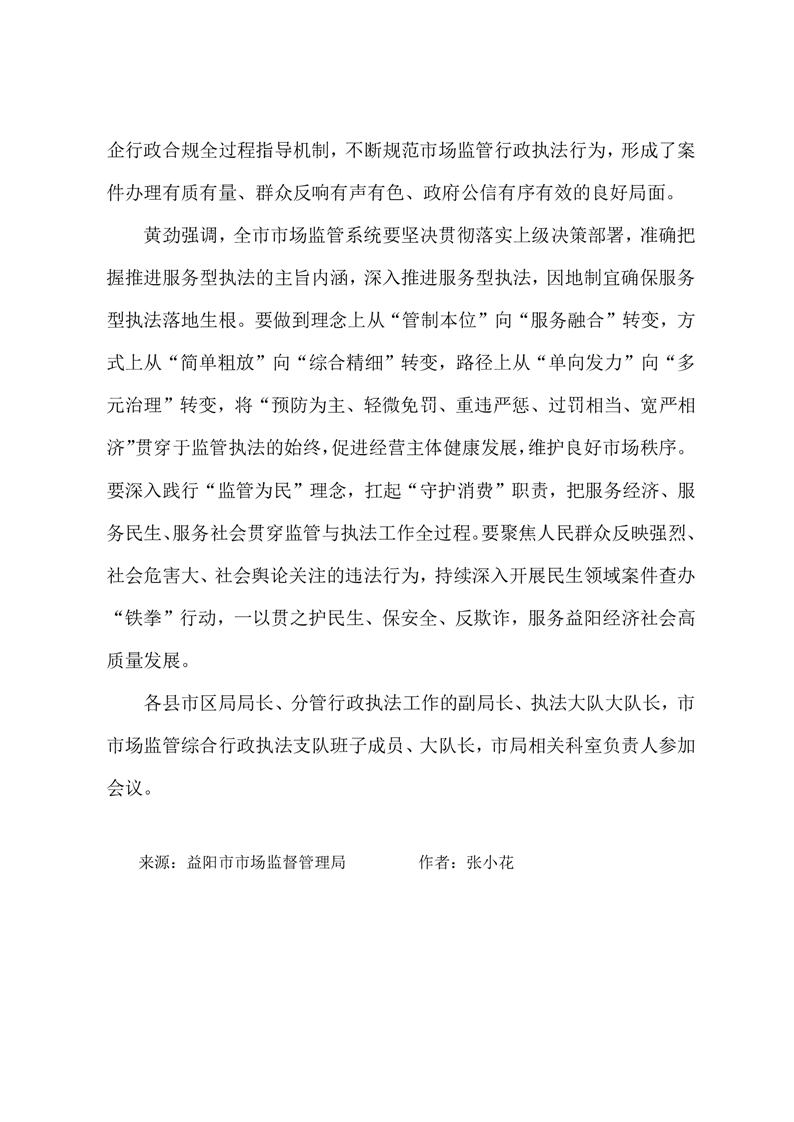 企行政合规全过程指导机制，不断规范市场监管行政执法行为，形成了案件办理有质有量、群众反响有声有色、政府公信有序有效的良好局面。

黄劲强调，全市市场监管系统要坚决贯彻落实上级决策部署，准确把握推进服务型执法的主旨内涵，深入推进服务型执法，因地制宜确保服务型执法落地生根。要做到理念上从“管制本位”向“服务融合”转变，方式上从“简单粗放”向“综合精细”转变，路径上从“单向发力”向“多元治理”转变，将“预防为主、轻微免罚、重违严惩、过罚相当、宽严相济”贯穿于监管执法的始终，促进经营主体健康发展，维护良好市场秩序。要深入践行“监管为民”理念，扛起“守护消费”职责，把服务经济、服务民生、服务社会贯穿监管与执法工作全过程。要聚焦人民群众反映强烈、社会危害大、社会舆论关注的违法行为，持续深入开展民生领域案件查办“铁拳”行动，一以贯之护民生、保安全、反欺诈，服务益阳经济社会高质量发展。

各县市区局局长、分管行政执法工作的副局长、执法大队大队长，市市场监管综合行政执法支队班子成员、大队长，市局相关科室负责人参加会议。

来源：益阳市市场监督管理局　　作者：张小花